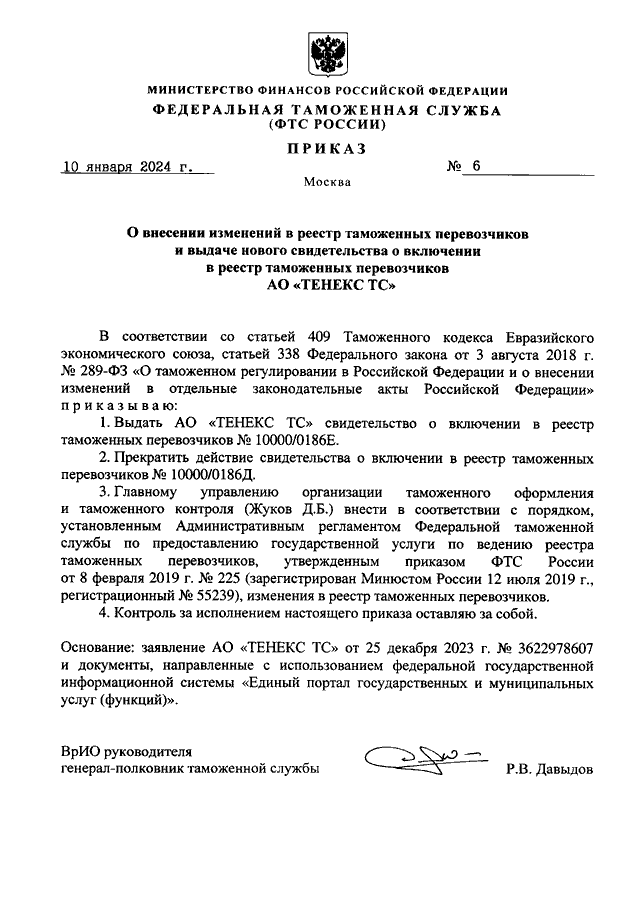 МИНИСТЕРСТВО ФИНАНСОВ РОССИЙСКОЙ ФЕДЕРАЦИИ
ФЕДЕРАЛЬНАЯ ТАМОЖЕННАЯ СЛУЖБА
(ФТС РОССИИ)

ПРИКАЗ

10 января 2024 г. № 6

Москва

О внесении изменений в реестр таможенных перевозчиков и выдаче нового свидетельства о включении в реестр таможенных перевозчиков АО «ТЕНЕКС ТС»

В соответствии со статьей 409 Таможенного кодекса Евразийского экономического союза, статьей 338 Федерального закона от 3 августа 2018 г. № 289-ФЗ «О таможенном регулировании в Российской Федерации и о внесении изменений в отдельные законодательные акты Российской Федерации» приказываю:

1. Выдать АО «ТЕНЕКС ТС» свидетельство о включении в реестр таможенных перевозчиков № 10000/0186Е.

2. Прекратить действие свидетельства о включении в реестр таможенных перевозчиков № 10000/0186Д.

3. Главному управлению организации таможенного оформления и таможенного контроля (Жуков Д.Б.) внести в соответствии с порядком, установленным Административным регламентом Федеральной таможенной службы по предоставлению государственной услуги по ведению реестра таможенных перевозчиков, утвержденным приказом ФТС России от 8 февраля 2019 г. № 225 (зарегистрирован Минюстом России 12 июля 2019 г., регистрационный № 55239), изменения в реестр таможенных перевозчиков.

4. Контроль за исполнением настоящего приказа оставляю за собой.

Основание: заявление АО «ТЕНЕКС ТС» от 25 декабря 2023 г. № 3622978607 и документы, направленные с использованием федеральной государственной информационной системы «Единый портал государственных и муниципальных услуг (функций)».

ВрИО руководителя
генерал-полковник таможенной службы Р.В. Давыдов